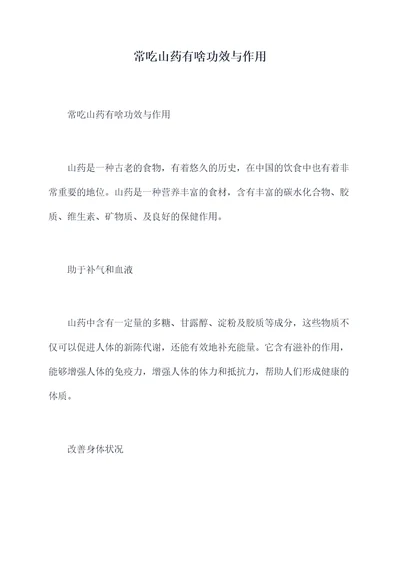 常吃山药有啥功效与作用

常吃山药有啥功效与作用

山药是一种古老的食物，有着悠久的历史，在中国的饮食中也有着非常重要的地位。山药是一种营养丰富的食材，含有丰富的碳水化合物、胶质、维生素、矿物质、及良好的保健作用。

助于补气和血液

山药中含有一定量的多糖、甘露醇、淀粉及胶质等成分，这些物质不仅可以促进人体的新陈代谢，还能有效地补充能量。它含有滋补的作用，能够增强人体的免疫力，增强人体的体力和抵抗力，帮助人们形成健康的体质。

改善身体状况